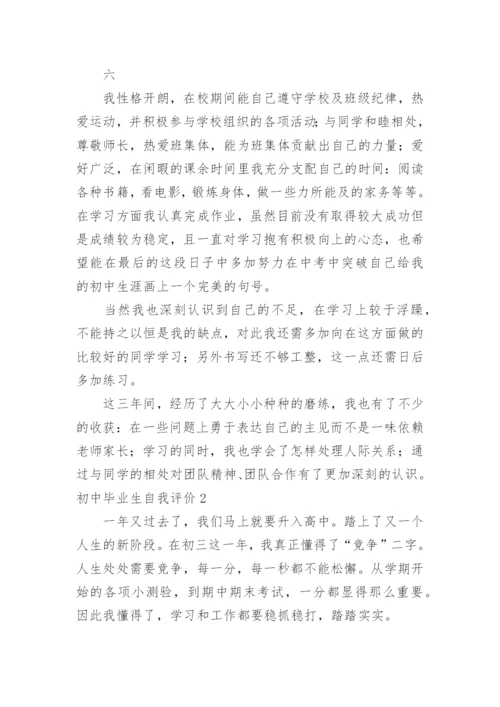 六

我性格开朗，在校期间能自己遵守学校及班级纪律，热爱运动，并积极参与学校组织的各项活动;与同学和睦相处，尊敬师长，热爱班集体，能为班集体贡献出自己的力量；爱好广泛，在闲暇的课余时间里我充分支配自己的时间：阅读各种书籍，看电影，锻炼身体，做一些力所能及的家务等等。在学习方面我认真完成作业，虽然目前没有取得较大成功但是成绩较为稳定，且一直对学习抱有积极向上的心态，也希望能在最后的这段日子中多加努力在中考中突破自己给我的初中生涯画上一个完美的句号。

当然我也深刻认识到自己的不足，在学习上较于浮躁，不能持之以恒是我的缺点，对此我还需多加向在这方面做的比较好的同学学习；另外书写还不够工整，这一点还需日后多加练习。

这三年间，经历了大大小小种种的磨练，我也有了不少的收获：在一些问题上勇于表达自己的主见而不是一味依赖老师家长；学习的同时，我也学会了怎样处理人际关系；通过与同学的相处对团队精神、团队合作有了更加深刻的认识。

初中毕业生自我评价 2

一年又过去了，我们马上就要升入高中。踏上了又一个人生的新阶段。在初三这一年，我真正懂得了“竞争”二字。人生处处需要竞争，每一分，每一秒都不能松懈。从学期开始的各项小测验，到期中期末考试，一分都显得那么重要。因此我懂得了，学习和工作都要稳抓稳打，踏踏实实。